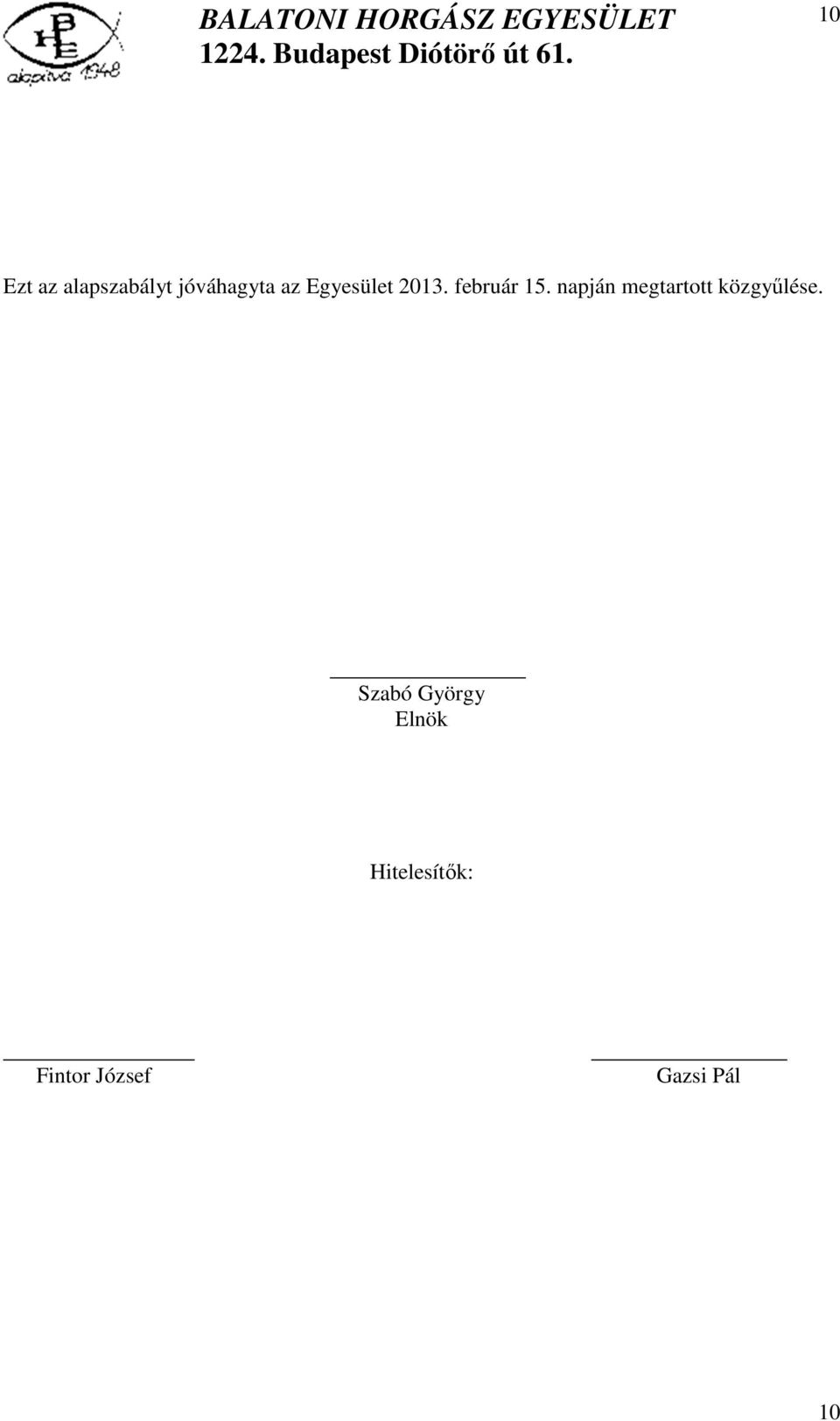 BHE
alapítva 1948

BALATONI HORGÁSZ EGYESÜLET
1224. Budapest Diótörő út 61.

10

Ezt az alapszabályt jóváhagyta az Egyesület 2013. február 15. napján megtartott közgyűlése.

Szabó György
Elnök

Hitelesítők:

Fintor József

Gazsi Pál

10